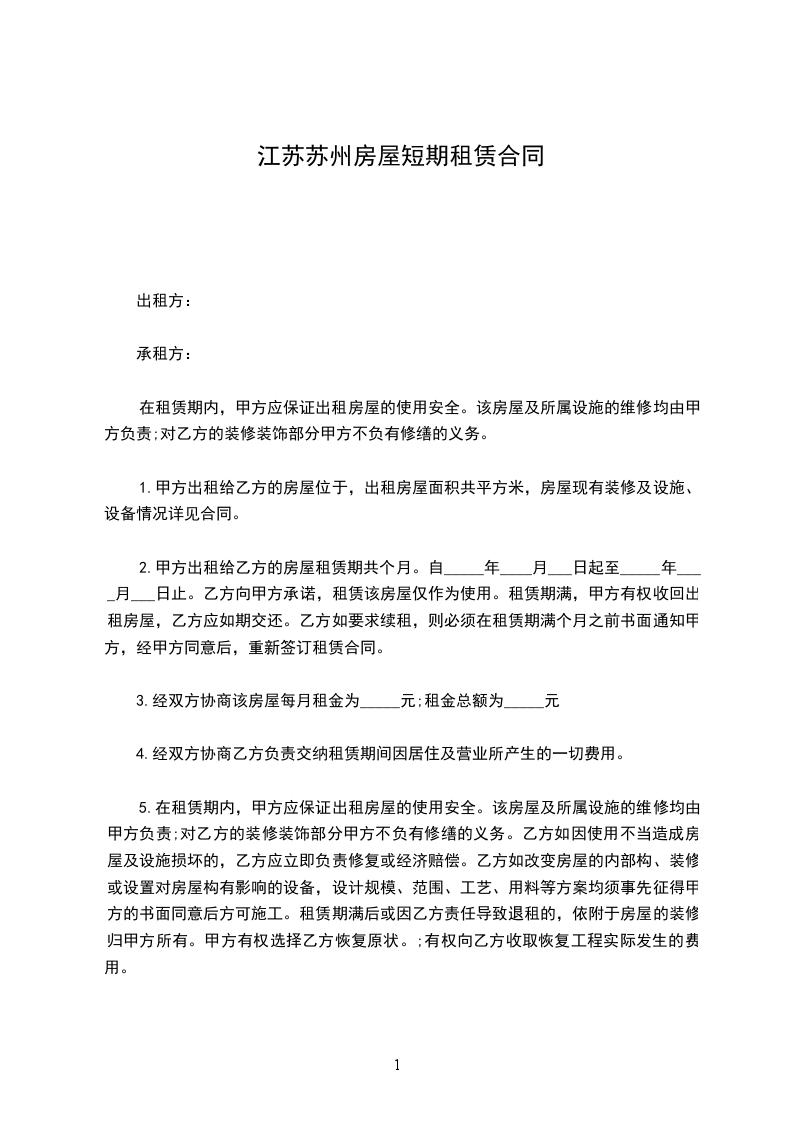 江苏苏州房屋短期租赁合同

出租方：

承租方：

在租赁期内，甲方应保证出租房屋的使用安全。该房屋及所属设施的维修均由甲方负责;对乙方的装修装饰部分甲方不负有修缮的义务。

1.甲方出租给乙方的房屋位于，出租房屋面积共平方米，房屋现有装修及设施、设备情况详见合同。

2.甲方出租给乙方的房屋租赁期共个月。自_____年____月___日起至_____年____月___日止。乙方向甲方承诺，租赁该房屋仅作为使用。租赁期满，甲方有权收回出租房屋，乙方应如期交还。乙方如要求续租，则必须在租赁期满个月之前书面通知甲方，经甲方同意后，重新签订租赁合同。

3.经双方协商该房屋每月租金为_____元;租金总额为_____元

4.经双方协商乙方负责交纳租赁期间因居住及营业所产生的一切费用。

5.在租赁期内，甲方应保证出租房屋的使用安全。该房屋及所属设施的维修均由甲方负责;对乙方的装修装饰部分甲方不负有修缮的义务。乙方如因使用不当造成房屋及设施损坏的，乙方应立即负责修复或经济赔偿。乙方如改变房屋的内部构、装修或设置对房屋构有影响的设备，设计规模、范围、工艺、用料等方案均须事先征得甲方的书面同意后方可施工。租赁期满后或因乙方责任导致退租的，依附于房屋的装修归甲方所有。甲方有权选择乙方恢复原状。;有权向乙方收取恢复工程实际发生的费用。

1